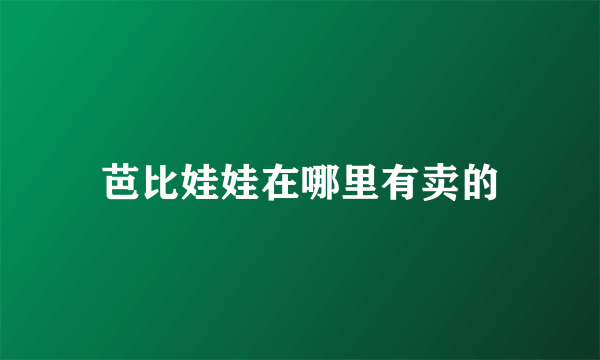 芭比娃娃在哪里有卖的